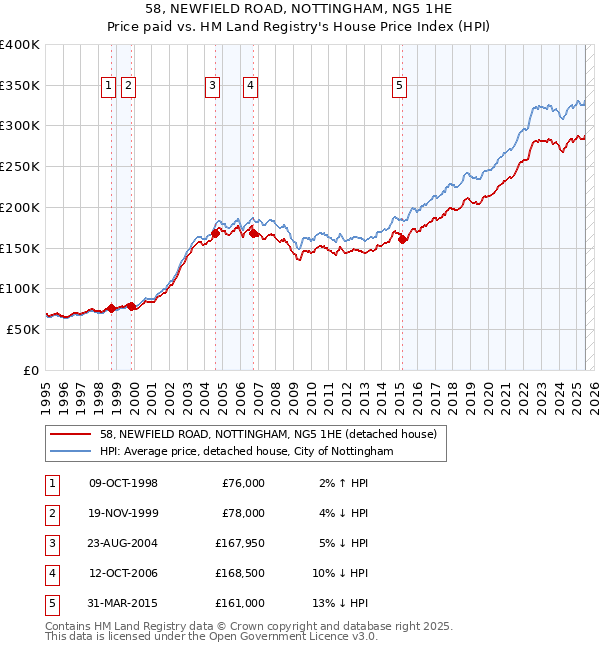 58, NEWFIELD ROAD, NOTTINGHAM, NG5 1HE
Price paid vs. HM Land Registry's House Price Index (HPI)

£400K
£350K
£300K
£250K
£200K
£150K
£100K
£50K
£0

1 2 3 4 5

1995 1996 1997 1998 1999 2000 2001 2002 2003 2004 2005 2006 2007 2008 2009 2010 2011 2012 2013 2014 2015 2016 2017 2018 2019 2020 2021 2022 2023 2024 2025 2026

58, NEWFIELD ROAD, NOTTINGHAM, NG5 1HE (detached house)
HPI: Average price, detached house, City of Nottingham

| 1 | 09-OCT-1998 | £76,000 | 2% ↑ HPI |
|---|---|---|---|
| 2 | 19-NOV-1999 | £78,000 | 4% ↓ HPI |
| 3 | 23-AUG-2004 | £167,950 | 5% ↓ HPI |
| 4 | 12-OCT-2006 | £168,500 | 10% ↓ HPI |
| 5 | 31-MAR-2015 | £161,000 | 13% ↓ HPI |

Contains HM Land Registry data © Crown copyright and database right 2025.
This data is licensed under the Open Government Licence v3.0.